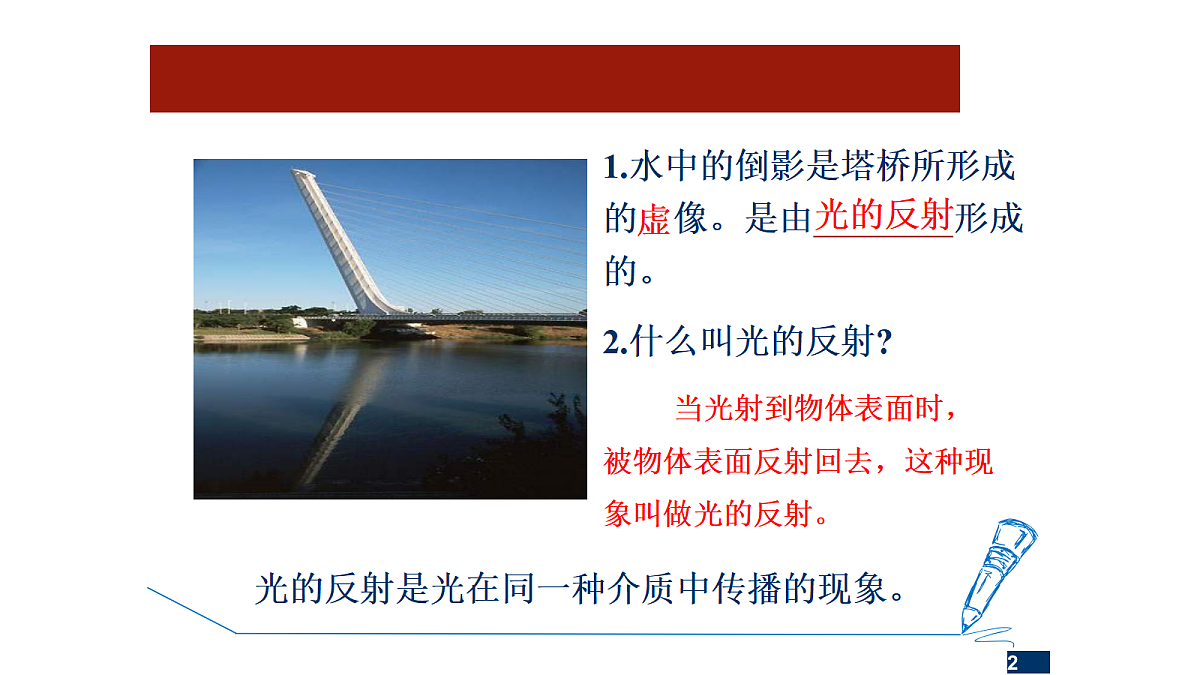 1.水中的倒影是塔桥所形成的虚像。是由光的反射形成的。

2.什么叫光的反射?

当光射到物体表面时，被物体表面反射回去，这种现象叫做光的反射。

光的反射是光在同一种介质中传播的现象。

2